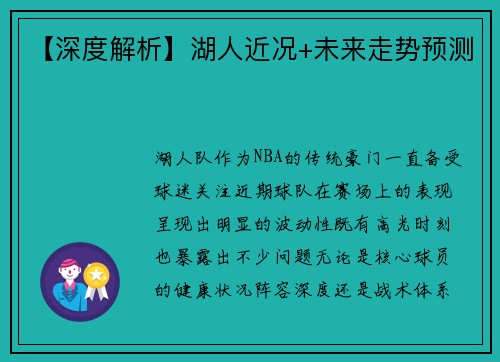 【深度解析】湖人近况+未来走势预测

湖人队作为NBA的传统豪门一直备受球迷关注近期球队在赛场上的表现呈现出明显的波动性既有高光时刻也暴露出不少问题无论是核心球员的健康状况阵容深度还是战术体系